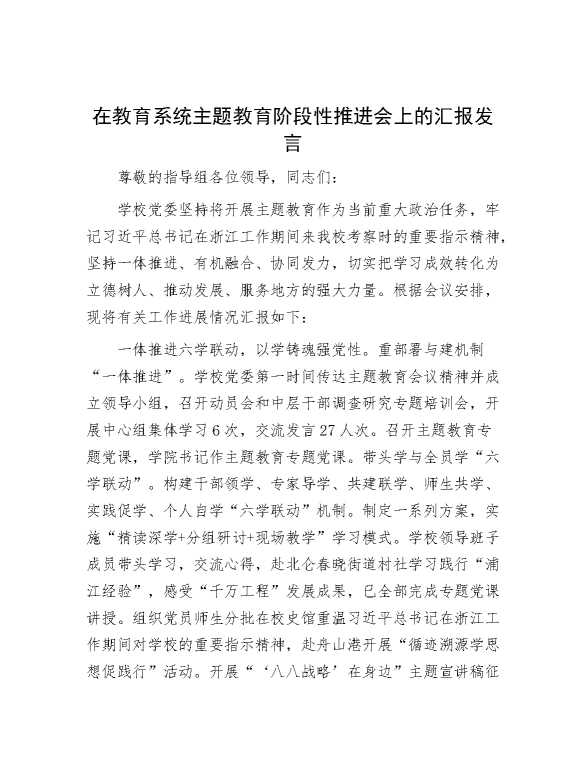 在教育系统主题教育阶段性推进会上的汇报发言

尊敬的指导组各位领导，同志们：

学校党委坚持将开展主题教育作为当前重大政治任务，牢记习近平总书记在浙江工作期间来我校考察时的重要指示精神，坚持一体推进、有机融合、协同发力，切实把学习成效转化为立德树人、推动发展、服务地方的强大力量。根据会议安排，现将有关工作进展情况汇报如下：

一体推进六学联动，以学铸魂强党性。重部署与建机制“一体推进”。学校党委第一时间传达主题教育会议精神并成立领导小组，召开动员会和中层干部调查研究专题培训会，开展中心组集体学习6次，交流发言27人次。召开主题教育专题党课，学院书记作主题教育专题党课。带头学与全员学“六学联动”。构建干部领学、专家导学、共建联学、师生共学、实践促学、个人自学“六学联动”机制。制定一系列方案，实施“精读深学+分组研讨+现场教学”学习模式。学校领导班子成员带头学习，交流心得，赴北仑春晓街道村社学习践行“浦江经验”，感受“千万工程”发展成果，已全部完成专题党课讲授。组织党员师生分批在校史馆重温习近平总书记在浙江工作期间对学校的重要指示精神，赴舟山港开展“循迹溯源学思想促践行”活动。开展“‘八八战略’在身边”主题宣讲稿征